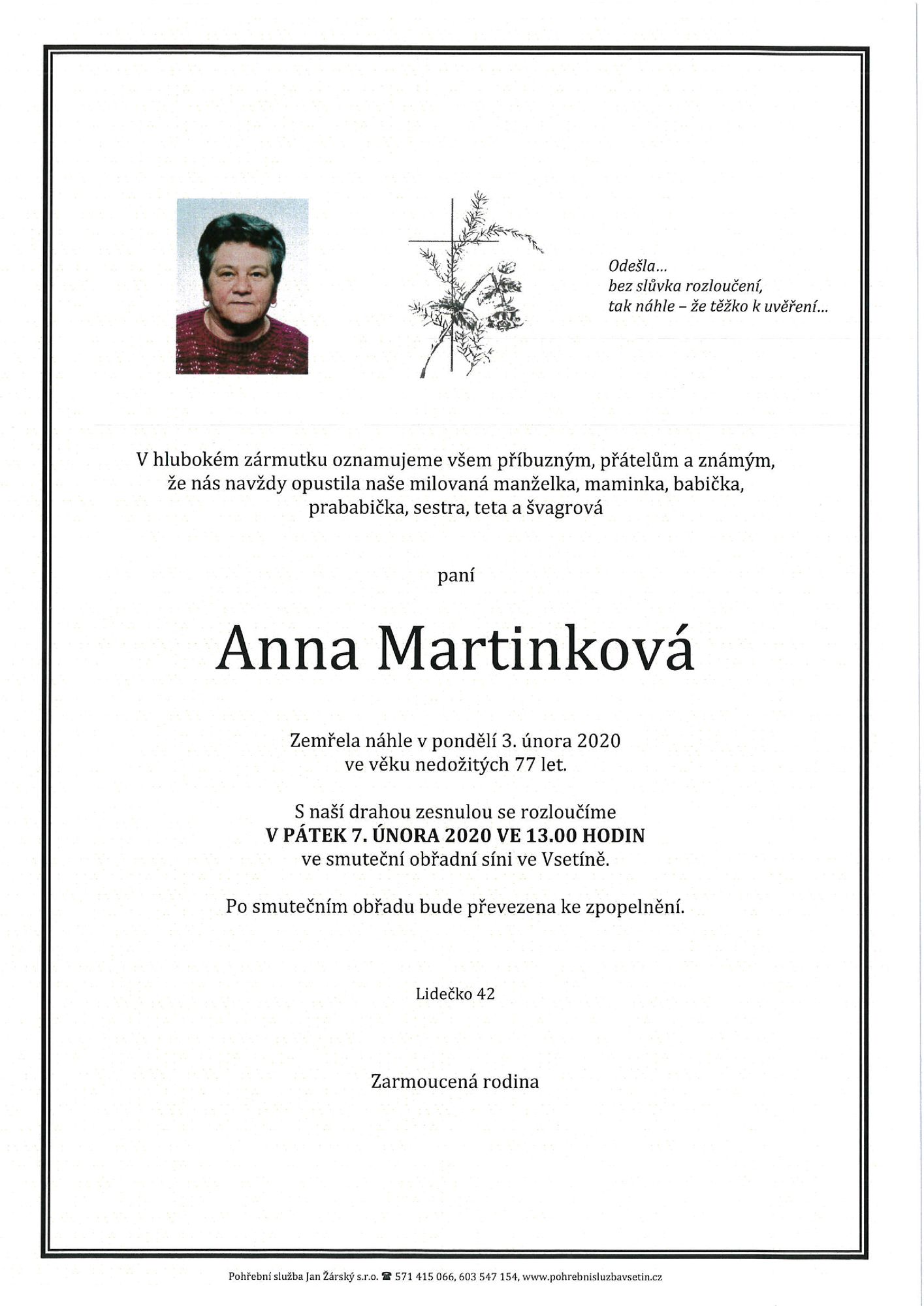 Odešla...
bez slůvka rozloučení,
tak náhle – že těžko k uvěření...

V hlubokém zármutku oznamujeme všem příbuzným, přátelům a známým, že nás navždy opustila naše milovaná manželka, maminka, babička, prababička, sestra, teta a švagrová

paní

Anna Martinková

Zemřela náhle v pondělí 3. února 2020 ve věku nedožitých 77 let.

S naší drahou zesnulou se rozloučíme
V PÁTEK 7. ÚNORA 2020 VE 13.00 HODIN
ve smuteční obřadní síni ve Vsetíně.

Po smutečním obřadu bude převezena ke zpopelnění.

Lidečko 42

Zarmoucená rodina

Pohřební služba Jan Žárský s.r.o. ☎ 571 415 066, 603 547 154, www.pohrebnisluzbavsetin.cz